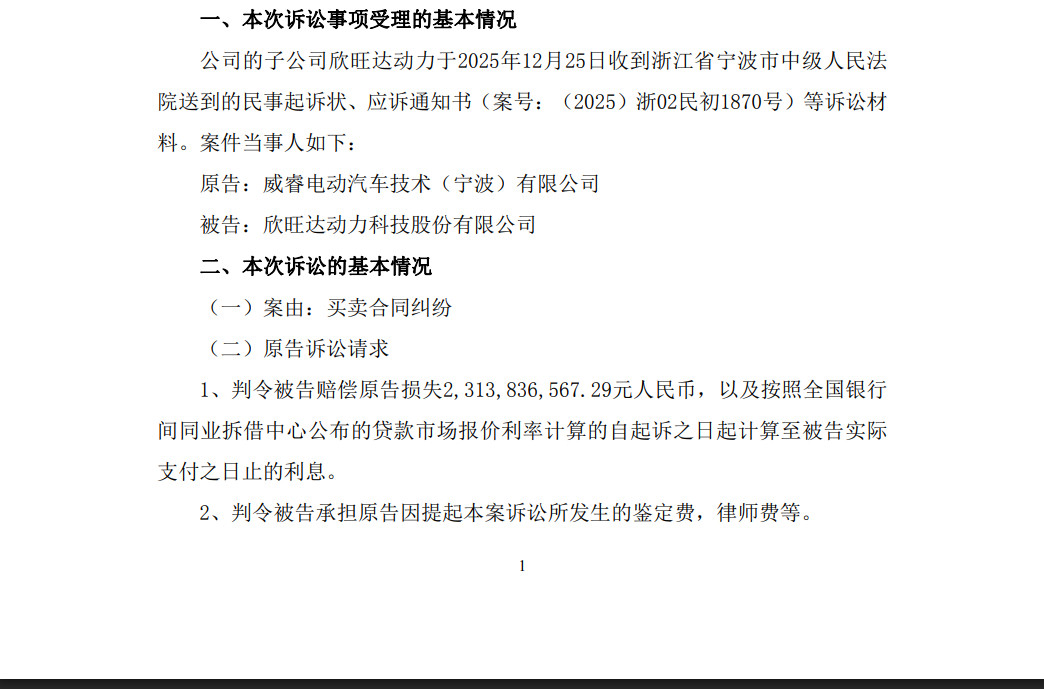 一、本次诉讼事项受理的基本情况

公司的子公司欣旺达动力于2025年12月25日收到浙江省宁波市中级人民法院送到的民事起诉状、应诉通知书（案号：（2025）浙02民初1870号）等诉讼材料。案件当事人如下：

原告：威睿电动汽车技术（宁波）有限公司

被告：欣旺达动力科技股份有限公司

二、本次诉讼的基本情况

（一）案由：买卖合同纠纷

（二）原告诉讼请求

1、判令被告赔偿原告损失2,313,836,567.29元人民币，以及按照全国银行间同业拆借中心公布的贷款市场报价利率计算的自起诉之日起计算至被告实际支付之日止的利息。

2、判令被告承担原告因提起本案诉讼所发生的鉴定费，律师费等。

1